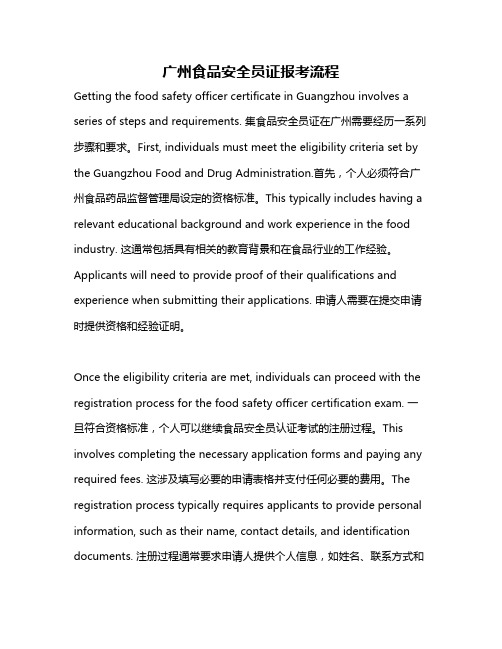 广州食品安全员证报考流程

Getting the food safety officer certificate in Guangzhou involves a series of steps and requirements. 集食品安全员证在广州需要经历一系列步骤和要求。First, individuals must meet the eligibility criteria set by the Guangzhou Food and Drug Administration.首先，个人必须符合广州食品药品监督管理局设定的资格标准。This typically includes having a relevant educational background and work experience in the food industry. 这通常包括具有相关的教育背景和在食品行业的工作经验。Applicants will need to provide proof of their qualifications and experience when submitting their applications. 申请人需要在提交申请时提供资格和经验证明。

Once the eligibility criteria are met, individuals can proceed with the registration process for the food safety officer certification exam. 一旦符合资格标准，个人可以继续食品安全员认证考试的注册过程。This involves completing the necessary application forms and paying any required fees. 这涉及填写必要的申请表格并支付任何必要的费用。The registration process typically requires applicants to provide personal information, such as their name, contact details, and identification documents. 注册过程通常要求申请人提供个人信息，如姓名、联系方式和